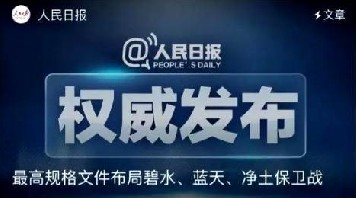 人民日报

文章

@人民日报
PEOPLE' S DAILY

权威发布

最高规格文件布局碧水、蓝天、净土保卫战